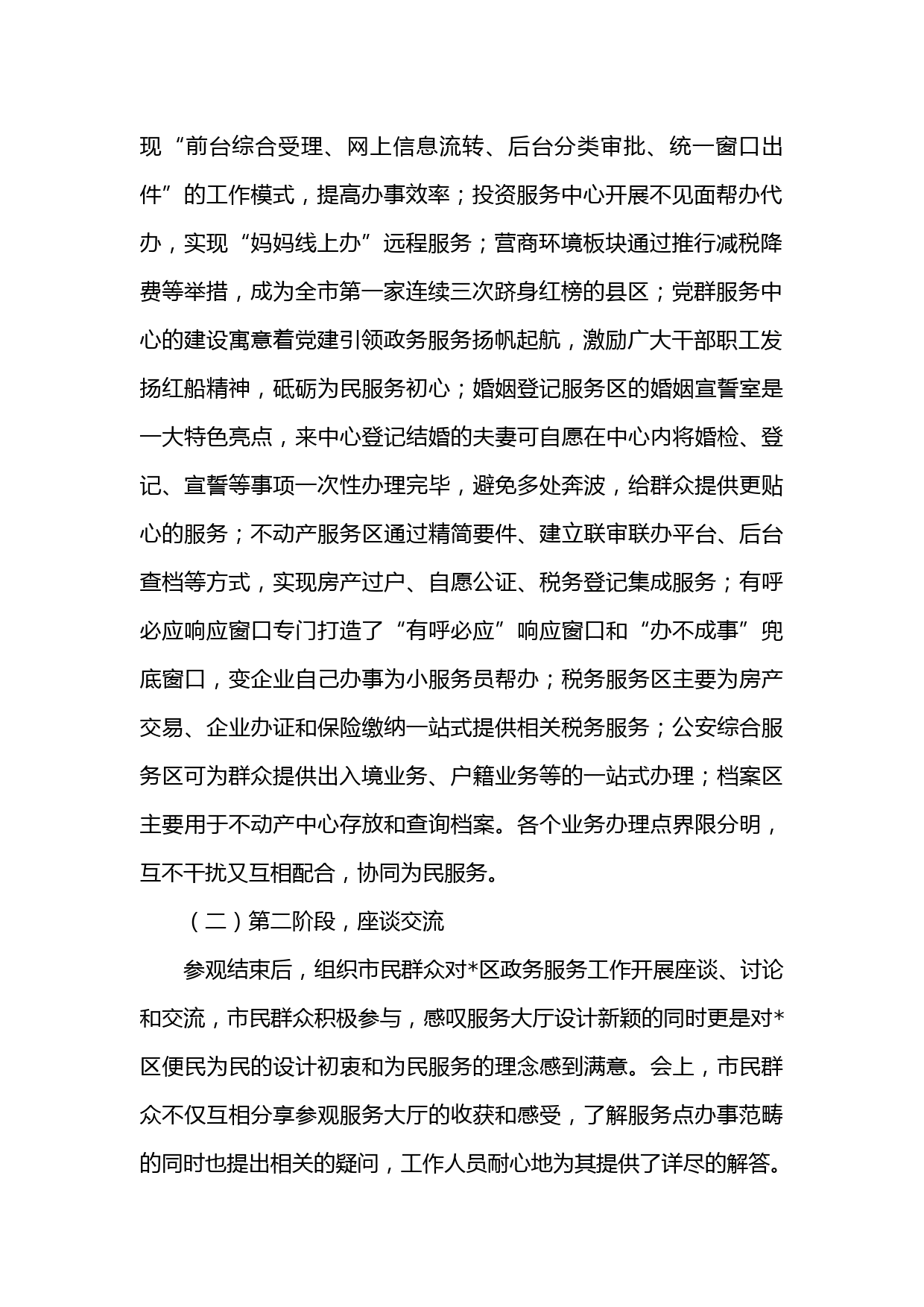 现“前台综合受理、网上信息流转、后台分类审批、统一窗口出件”的工作模式，提高办事效率；投资服务中心开展不见面帮办代办，实现“妈妈线上办”远程服务；营商环境板块通过推行减税降费等举措，成为全市第一家连续三次跻身红榜的县区；党群服务中心的建设寓意着党建引领政务服务扬帆起航，激励广大干部职工发扬红船精神，砥砺为民服务初心；婚姻登记服务区的婚姻宣誓室是一大特色亮点，来中心登记结婚的夫妻可自愿在中心内将婚检、登记、宣誓等事项一次性办理完毕，避免多处奔波，给群众提供更贴心的服务；不动产服务区通过精简要件、建立联审联办平台、后台查档等方式，实现房产过户、自愿公证、税务登记集成服务；有呼必应响应窗口专门打造了“有呼必应”响应窗口和“办不成事”兜底窗口，变企业自己办事为小服务员帮办；税务服务区主要为房产交易、企业办证和保险缴纳一站式提供相关税务服务；公安综合服务区可为群众提供出入境业务、户籍业务等的一站式办理；档案区主要用于不动产中心存放和查询档案。各个业务办理点界限分明，互不干扰又互相配合，协同为民服务。

（二）第二阶段，座谈交流

参观结束后，组织市民群众对*区政务服务工作开展座谈、讨论和交流，市民群众积极参与，感叹服务大厅设计新颖的同时更是对*区便民为民的设计初衷和为民服务的理念感到满意。会上，市民群众不仅互相分享参观服务大厅的收获和感受，了解服务点办事范畴的同时也提出相关的疑问，工作人员耐心地为其提供了详尽的解答。